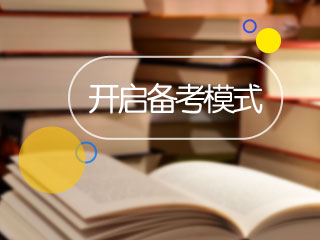 开启备考模式